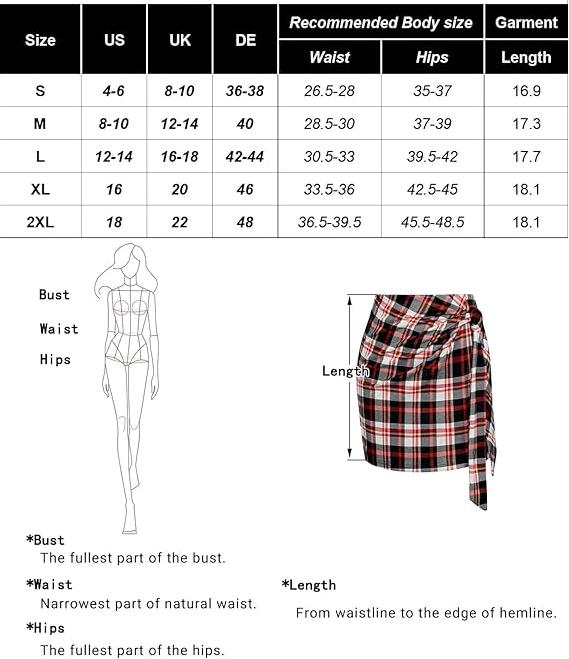 | Size | US | UK | DE | Recommended Body size Waist | Recommended Body size Hips | Garment Length |
|---|---|---|---|---|---|---|
| S | 4-6 | 8-10 | 36-38 | 26.5-28 | 35-37 | 16.9 |
| M | 8-10 | 12-14 | 40 | 28.5-30 | 37-39 | 17.3 |
| L | 12-14 | 16-18 | 42-44 | 30.5-33 | 39.5-42 | 17.7 |
| XL | 16 | 20 | 46 | 33.5-36 | 42.5-45 | 18.1 |
| 2XL | 18 | 22 | 48 | 36.5-39.5 | 45.5-48.5 | 18.1 |

Bust
Waist
Hips

Length

*Bust
The fullest part of the bust.

*Waist
Narrowest part of natural waist.

*Hips
The fullest part of the hips.

*Length
From waistline to the edge of hemline.